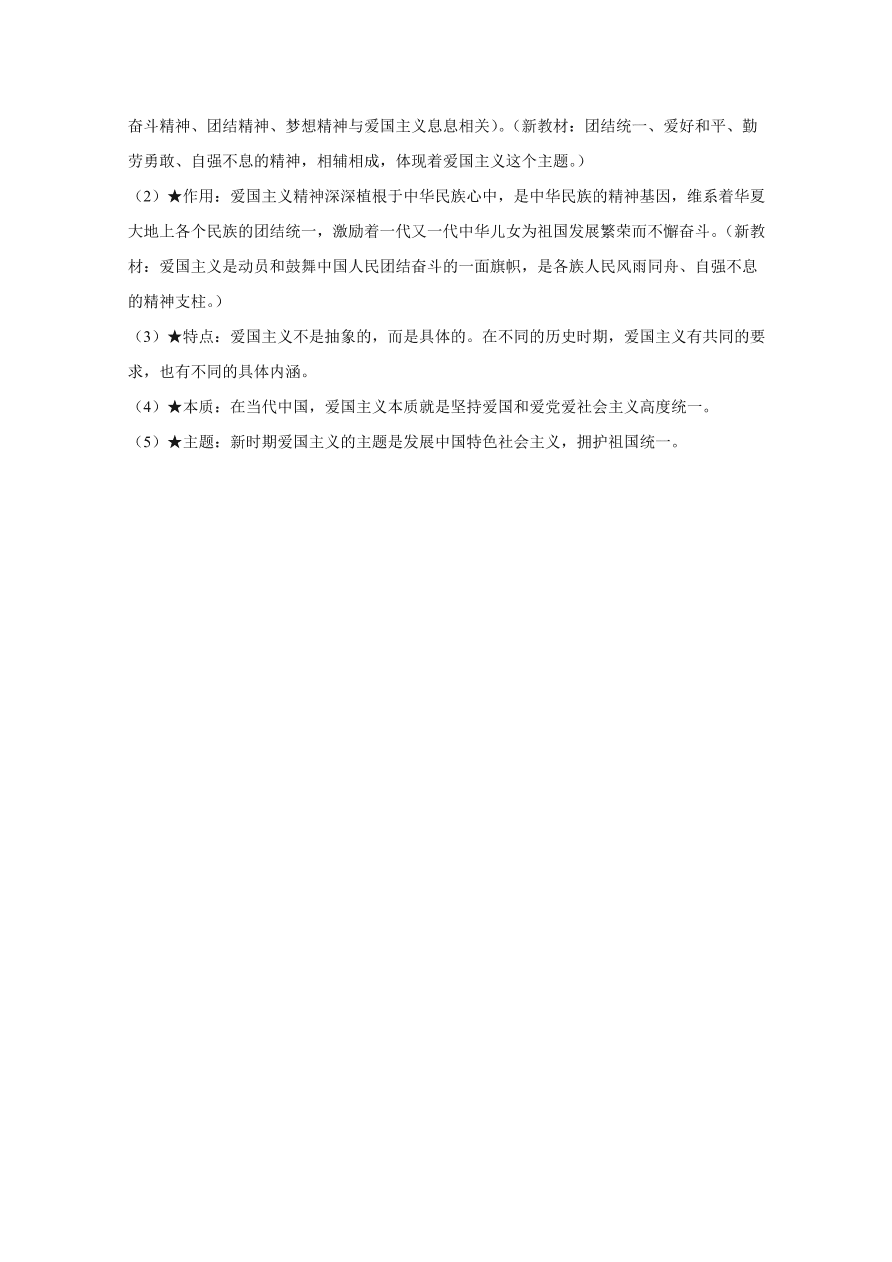 奋斗精神、团结精神、梦想精神与爱国主义息息相关）。（新教材：团结统一、爱好和平、勤劳勇敢、自强不息的精神，相辅相成，体现着爱国主义这个主题。）

（2）★作用：爱国主义精神深深植根于中华民族心中，是中华民族的精神基因，维系着华夏大地上各个民族的团结统一，激励着一代又一代中华儿女为祖国发展繁荣而不懈奋斗。（新教材：爱国主义是动员和鼓舞中国人民团结奋斗的一面旗帜，是各族人民风雨同舟、自强不息的精神支柱。）

（3）★特点：爱国主义不是抽象的，而是具体的。在不同的历史时期，爱国主义有共同的要求，也有不同的具体内涵。

（4）★本质：在当代中国，爱国主义本质就是坚持爱国和爱党爱社会主义高度统一。

（5）★主题：新时期爱国主义的主题是发展中国特色社会主义，拥护祖国统一。